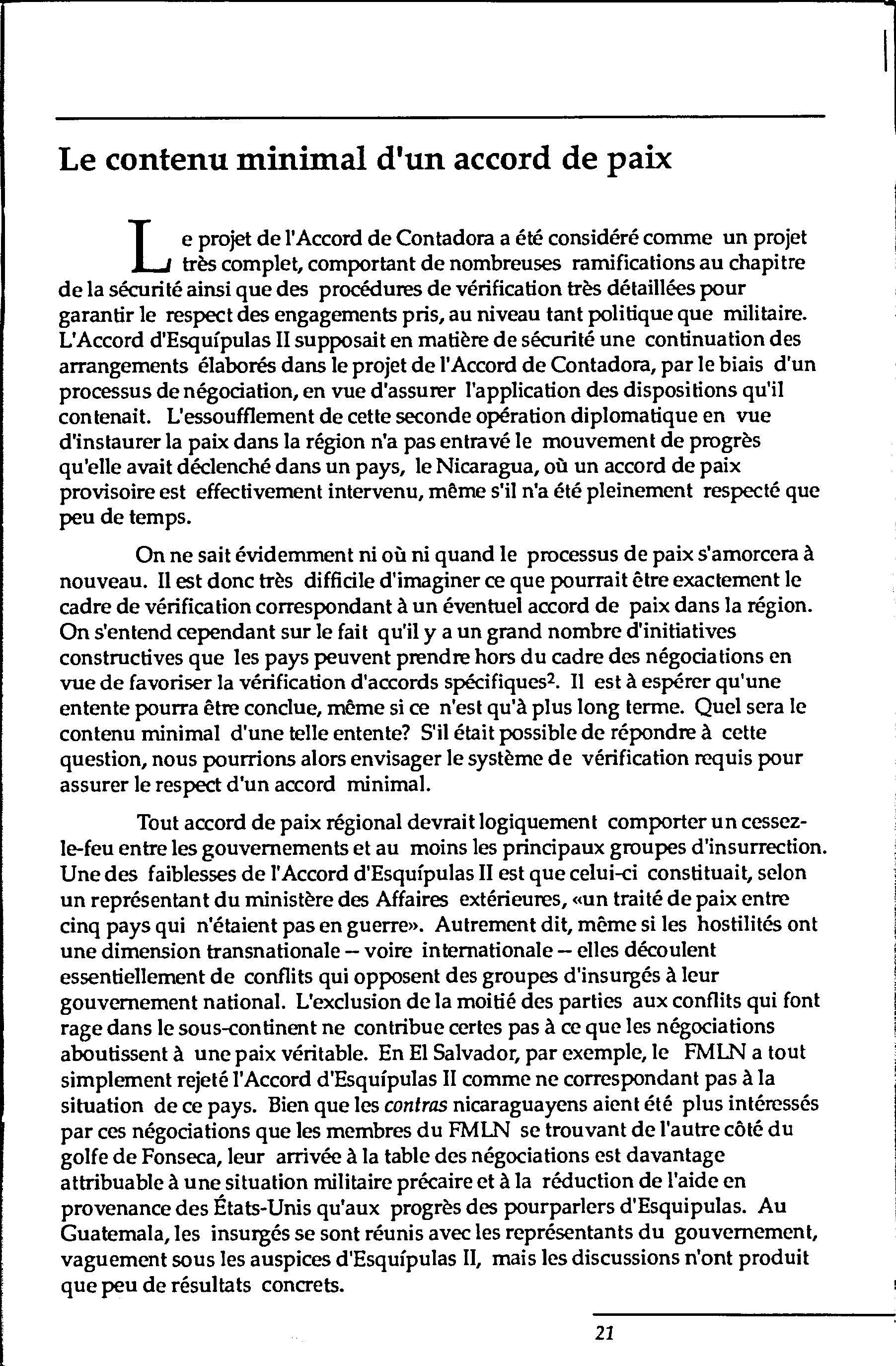 Le contenu minimal d'un accord de paix

Le projet de l'Accord de Contadora a été considéré comme un projet très complet, comportant de nombreuses ramifications au chapitre de la sécurité ainsi que des procédures de vérification très détaillées pour garantir le respect des engagements pris, au niveau tant politique que militaire. L'Accord d'Esquípulas II supposait en matière de sécurité une continuation des arrangements élaborés dans le projet de l'Accord de Contadora, par le biais d'un processus de négociation, en vue d'assurer l'application des dispositions qu'il contenait. L'essoufflement de cette seconde opération diplomatique en vue d'instaurer la paix dans la région n'a pas entravé le mouvement de progrès qu'elle avait déclenché dans un pays, le Nicaragua, où un accord de paix provisoire est effectivement intervenu, même s'il n'a été pleinement respecté que peu de temps.

On ne sait évidemment ni où ni quand le processus de paix s'amorcera à nouveau. Il est donc très difficile d'imaginer ce que pourrait être exactement le cadre de vérification correspondant à un éventuel accord de paix dans la région. On s'entend cependant sur le fait qu'il y a un grand nombre d'initiatives constructives que les pays peuvent prendre hors du cadre des négociations en vue de favoriser la vérification d'accords spécifiques$^2$. Il est à espérer qu'une entente pourra être conclue, même si ce n'est qu'à plus long terme. Quel sera le contenu minimal d'une telle entente? S'il était possible de répondre à cette question, nous pourrions alors envisager le système de vérification requis pour assurer le respect d'un accord minimal.

Tout accord de paix régional devrait logiquement comporter un cessez-le-feu entre les gouvernements et au moins les principaux groupes d'insurrection. Une des faiblesses de l'Accord d'Esquípulas II est que celui-ci constituait, selon un représentant du ministère des Affaires extérieures, «un traité de paix entre cinq pays qui n'étaient pas en guerre». Autrement dit, même si les hostilités ont une dimension transnationale – voire internationale – elles découlent essentiellement de conflits qui opposent des groupes d'insurgés à leur gouvernement national. L'exclusion de la moitié des parties aux conflits qui font rage dans le sous-continent ne contribue certes pas à ce que les négociations aboutissent à une paix véritable. En El Salvador, par exemple, le FMLN a tout simplement rejeté l'Accord d'Esquípulas II comme ne correspondant pas à la situation de ce pays. Bien que les contras nicaraguayens aient été plus intéressés par ces négociations que les membres du FMLN se trouvant de l'autre côté du golfe de Fonseca, leur arrivée à la table des négociations est davantage attribuable à une situation militaire précaire et à la réduction de l'aide en provenance des États-Unis qu'aux progrès des pourparlers d'Esquipulas. Au Guatemala, les insurgés se sont réunis avec les représentants du gouvernement, vaguement sous les auspices d'Esquípulas II, mais les discussions n'ont produit que peu de résultats concrets.

21